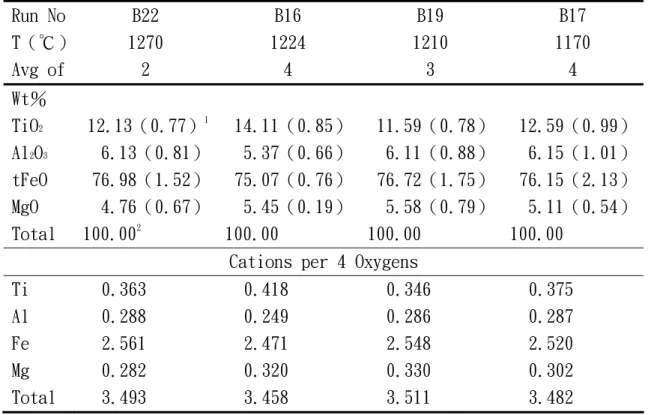 | Run No | B22 | B16 | B19 | B17 |
|---|---|---|---|---|
| T (℃) | 1270 | 1224 | 1210 | 1170 |
| Avg of | 2 | 4 | 3 | 4 |
| Wt% | | | | |
| $TiO_2$ | 12.13 (0.77)$^{1}$ | 14.11 (0.85) | 11.59 (0.78) | 12.59 (0.99) |
| $Al_2O_3$ | 6.13 (0.81) | 5.37 (0.66) | 6.11 (0.88) | 6.15 (1.01) |
| tFeO | 76.98 (1.52) | 75.07 (0.76) | 76.72 (1.75) | 76.15 (2.13) |
| MgO | 4.76 (0.67) | 5.45 (0.19) | 5.58 (0.79) | 5.11 (0.54) |
| Total | 100.00$^{2}$ | 100.00 | 100.00 | 100.00 |
| Cations per 4 Oxygens | | | | |
| Ti | 0.363 | 0.418 | 0.346 | 0.375 |
| Al | 0.288 | 0.249 | 0.286 | 0.287 |
| Fe | 2.561 | 2.471 | 2.548 | 2.520 |
| Mg | 0.282 | 0.320 | 0.330 | 0.302 |
| Total | 3.493 | 3.458 | 3.511 | 3.482 |